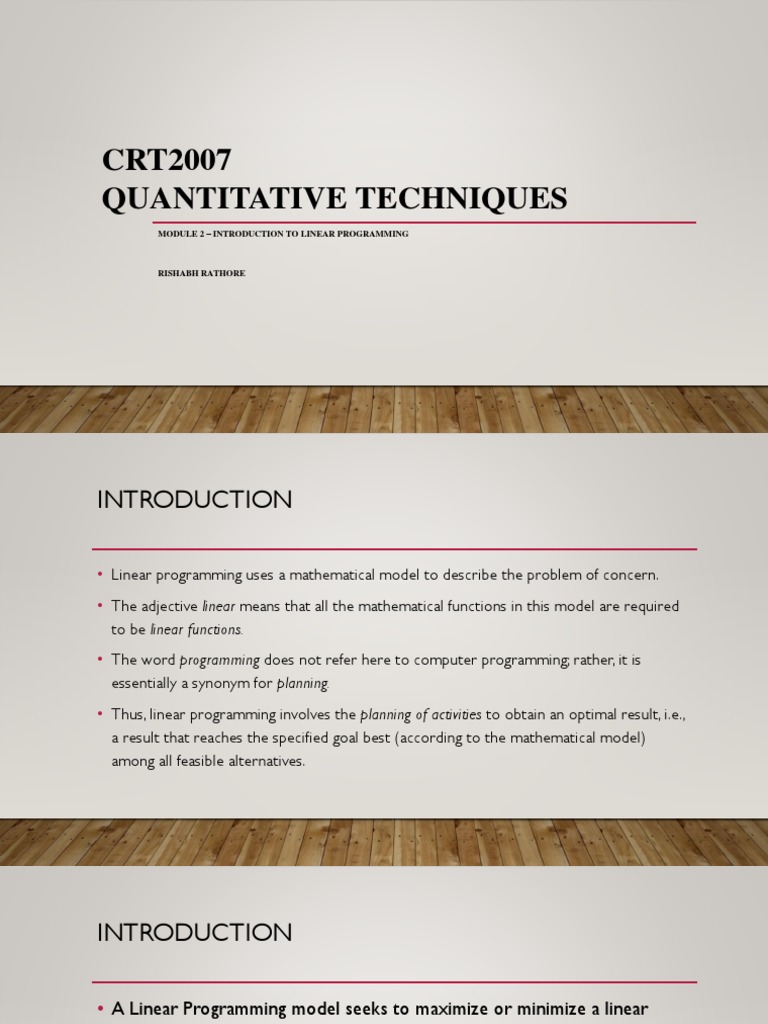 CRT2007
QUANTITATIVE TECHNIQUES

MODULE 2 – INTRODUCTION TO LINEAR PROGRAMMING

RISHABH RATHORE

INTRODUCTION

• Linear programming uses a mathematical model to describe the problem of concern.

• The adjective linear means that all the mathematical functions in this model are required to be linear functions.

• The word programming does not refer here to computer programming; rather, it is essentially a synonym for planning.

• Thus, linear programming involves the planning of activities to obtain an optimal result, i.e., a result that reaches the specified goal best (according to the mathematical model) among all feasible alternatives.

INTRODUCTION

• A Linear Programming model seeks to maximize or minimize a linear